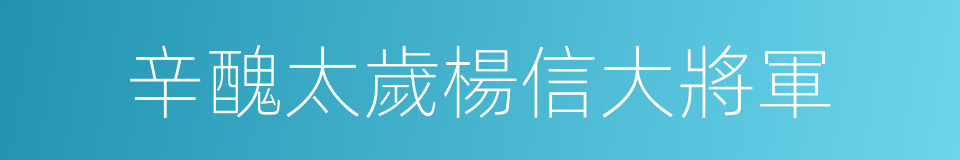 辛醜太歲楊信大將軍